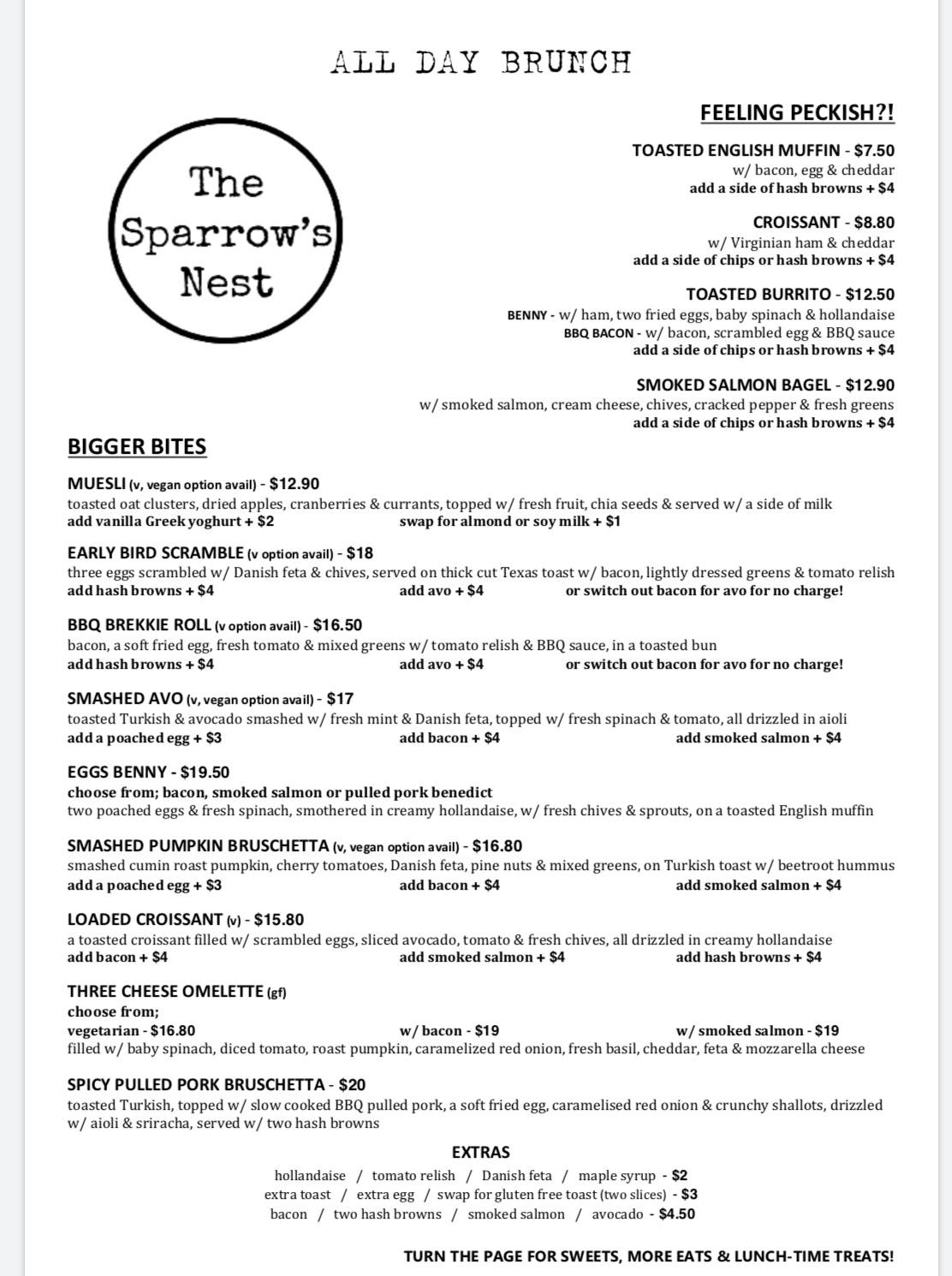 ALL DAY BRUNCH

The Sparrow's Nest

FEELING PECKISH?!

TOASTED ENGLISH MUFFIN - $7.50
w/ bacon, egg & cheddar
add a side of hash browns + $4

CROISSANT - $8.80
w/ Virginian ham & cheddar
add a side of chips or hash browns + $4

TOASTED BURRITO - $12.50
BENNY - w/ ham, two fried eggs, baby spinach & hollandaise
BBQ BACON - w/ bacon, scrambled egg & BBQ sauce
add a side of chips or hash browns + $4

SMOKED SALMON BAGEL - $12.90
w/ smoked salmon, cream cheese, chives, cracked pepper & fresh greens
add a side of chips or hash browns + $4

BIGGER BITES

MUESLI (v, vegan option avail) - $12.90
toasted oat clusters, dried apples, cranberries & currants, topped w/ fresh fruit, chia seeds & served w/ a side of milk
add vanilla Greek yoghurt + $2 swap for almond or soy milk + $1

EARLY BIRD SCRAMBLE (v option avail) - $18
three eggs scrambled w/ Danish feta & chives, served on thick cut Texas toast w/ bacon, lightly dressed greens & tomato relish
add hash browns + $4 add avo + $4 or switch out bacon for avo for no charge!

BBQ BREKKIE ROLL (v option avail) - $16.50
bacon, a soft fried egg, fresh tomato & mixed greens w/ tomato relish & BBQ sauce, in a toasted bun
add hash browns + $4 add avo + $4 or switch out bacon for avo for no charge!

SMASHED AVO (v, vegan option avail) - $17
toasted Turkish & avocado smashed w/ fresh mint & Danish feta, topped w/ fresh spinach & tomato, all drizzled in aioli
add a poached egg + $3 add bacon + $4 add smoked salmon + $4

EGGS BENNY - $19.50
choose from; bacon, smoked salmon or pulled pork benedict
two poached eggs & fresh spinach, smothered in creamy hollandaise, w/ fresh chives & sprouts, on a toasted English muffin

SMASHED PUMPKIN BRUSCHETTA (v, vegan option avail) - $16.80
smashed cumin roast pumpkin, cherry tomatoes, Danish feta, pine nuts & mixed greens, on Turkish toast w/ beetroot hummus
add a poached egg + $3 add bacon + $4 add smoked salmon + $4

LOADED CROISSANT (v) - $15.80
a toasted croissant filled w/ scrambled eggs, sliced avocado, tomato & fresh chives, all drizzled in creamy hollandaise
add bacon + $4 add smoked salmon + $4 add hash browns + $4

THREE CHEESE OMELETTE (gf)
choose from;
vegetarian - $16.80 w/ bacon - $19 w/ smoked salmon - $19
filled w/ baby spinach, diced tomato, roast pumpkin, caramelized red onion, fresh basil, cheddar, feta & mozzarella cheese

SPICY PULLED PORK BRUSCHETTA - $20
toasted Turkish, topped w/ slow cooked BBQ pulled pork, a soft fried egg, caramelised red onion & crunchy shallots, drizzled w/ aioli & sriracha, served w/ two hash browns

EXTRAS
hollandaise / tomato relish / Danish feta / maple syrup - $2
extra toast / extra egg / swap for gluten free toast (two slices) - $3
bacon / two hash browns / smoked salmon / avocado - $4.50

TURN THE PAGE FOR SWEETS, MORE EATS & LUNCH-TIME TREATS!